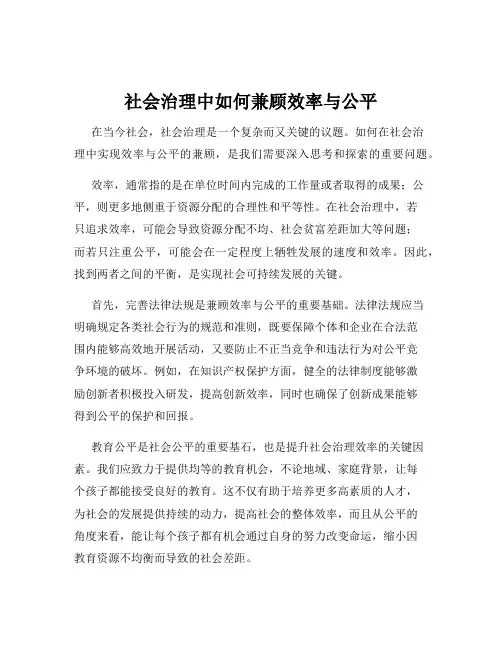 社会治理中如何兼顾效率与公平

在当今社会，社会治理是一个复杂而又关键的议题。如何在社会治理中实现效率与公平的兼顾，是我们需要深入思考和探索的重要问题。

效率，通常指的是在单位时间内完成的工作量或者取得的成果；公平，则更多地侧重于资源分配的合理性和平等性。在社会治理中，若只追求效率，可能会导致资源分配不均、社会贫富差距加大等问题；而若只注重公平，可能会在一定程度上牺牲发展的速度和效率。因此，找到两者之间的平衡，是实现社会可持续发展的关键。

首先，完善法律法规是兼顾效率与公平的重要基础。法律法规应当明确规定各类社会行为的规范和准则，既要保障个体和企业在合法范围内能够高效地开展活动，又要防止不正当竞争和违法行为对公平竞争环境的破坏。例如，在知识产权保护方面，健全的法律制度能够激励创新者积极投入研发，提高创新效率，同时也确保了创新成果能够得到公平的保护和回报。

教育公平是社会公平的重要基石，也是提升社会治理效率的关键因素。我们应致力于提供均等的教育机会，不论地域、家庭背景，让每个孩子都能接受良好的教育。这不仅有助于培养更多高素质的人才，为社会的发展提供持续的动力，提高社会的整体效率，而且从公平的角度来看，能让每个孩子都有机会通过自身的努力改变命运，缩小因教育资源不均衡而导致的社会差距。